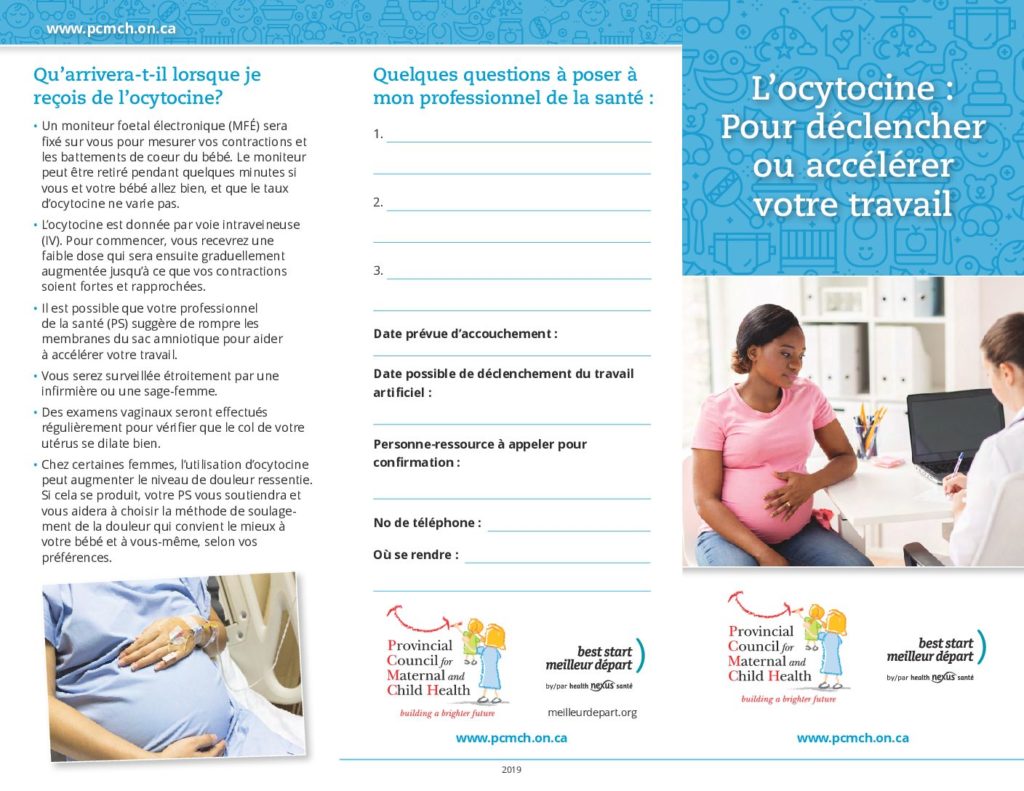 www.pcmch.on.ca

Qu'arrivera-t-il lorsque je reçois de l'ocytocine?

• Un moniteur foetal électronique (MFÉ) sera fixé sur vous pour mesurer vos contractions et les battements de coeur du bébé. Le moniteur peut être retiré pendant quelques minutes si vous et votre bébé allez bien, et que le taux d'ocytocine ne varie pas.

• L'ocytocine est donnée par voie intraveineuse (IV). Pour commencer, vous recevrez une faible dose qui sera ensuite graduellement augmentée jusqu'à ce que vos contractions soient fortes et rapprochées.

• Il est possible que votre professionnel de la santé (PS) suggère de rompre les membranes du sac amniotique pour aider à accélérer votre travail.

• Vous serez surveillée étroitement par une infirmière ou une sage-femme.

• Des examens vaginaux seront effectués régulièrement pour vérifier que le col de votre utérus se dilate bien.

• Chez certaines femmes, l'utilisation d'ocytocine peut augmenter le niveau de douleur ressentie. Si cela se produit, votre PS vous soutiendra et vous aidera à choisir la méthode de soulagement de la douleur qui convient le mieux à votre bébé et à vous-même, selon vos préférences.

Quelques questions à poser à mon professionnel de la santé :

1.

2.

3.

Date prévue d'accouchement :

Date possible de déclenchement du travail artificiel :

Personne-ressource à appeler pour confirmation :

No de téléphone :

Où se rendre :

Provincial Council for Maternal and Child Health
building a brighter future

best start meilleur départ
by/par health nexus santé

meilleurdepart.org

www.pcmch.on.ca

2019

L'ocytocine : Pour déclencher ou accélérer votre travail

Provincial Council for Maternal and Child Health
building a brighter future

best start meilleur départ
by/par health nexus santé

www.pcmch.on.ca